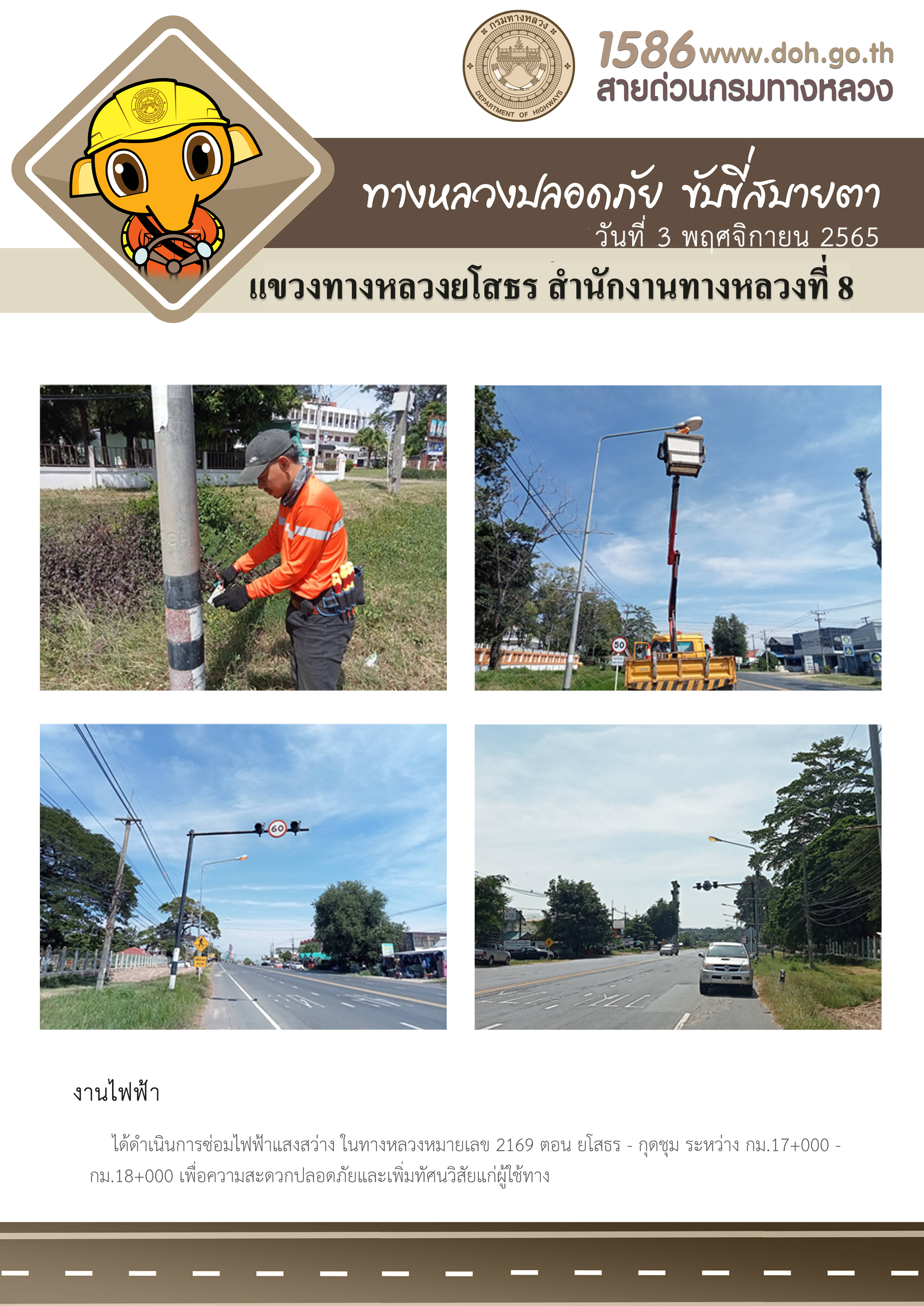 กรมทางหลวง
DEPARTMENT OF HIGHWAYS

1586 www.doh.go.th
สายด่วนกรมทางหลวง

ทางหลวงปลอดภัย ขับขี่สบายตา
วันที่ 3 พฤศจิกายน 2565

แขวงทางหลวงยโสธร สำนักงานทางหลวงที่ 8

งานไฟฟ้า

ได้ดำเนินการซ่อมไฟฟ้าแสงสว่าง ในทางหลวงหมายเลข 2169 ตอน ยโสธร - กุดชุม ระหว่าง กม.17+000 - กม.18+000 เพื่อความสะดวกปลอดภัยและเพิ่มทัศนวิสัยแก่ผู้ใช้ทาง